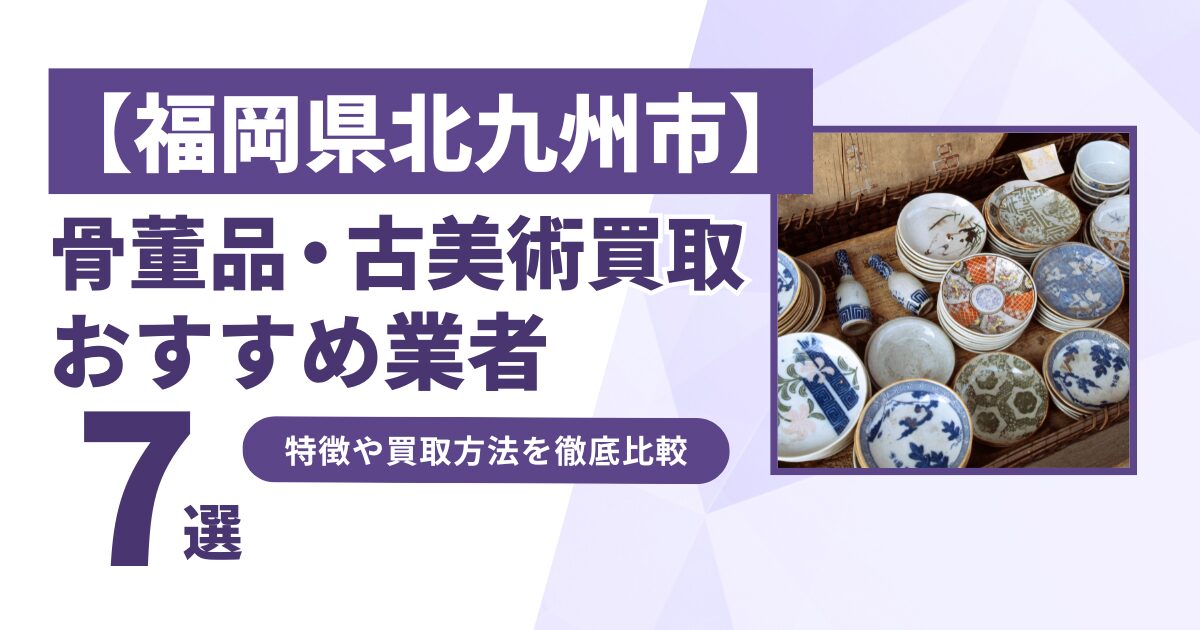 【福岡県北九州市】
骨董品・古美術買取
おすすめ業者
7選
特徴や買取方法を徹底比較